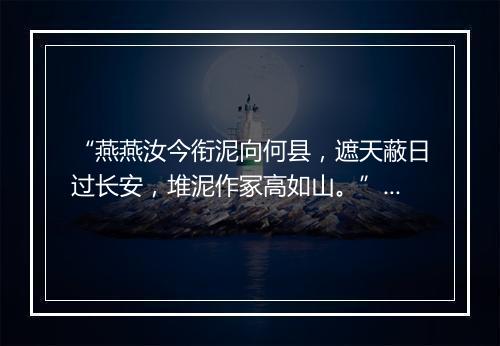 “燕燕汝今衔泥向何县，遮天蔽日过长安，堆泥作冢高如山。”...